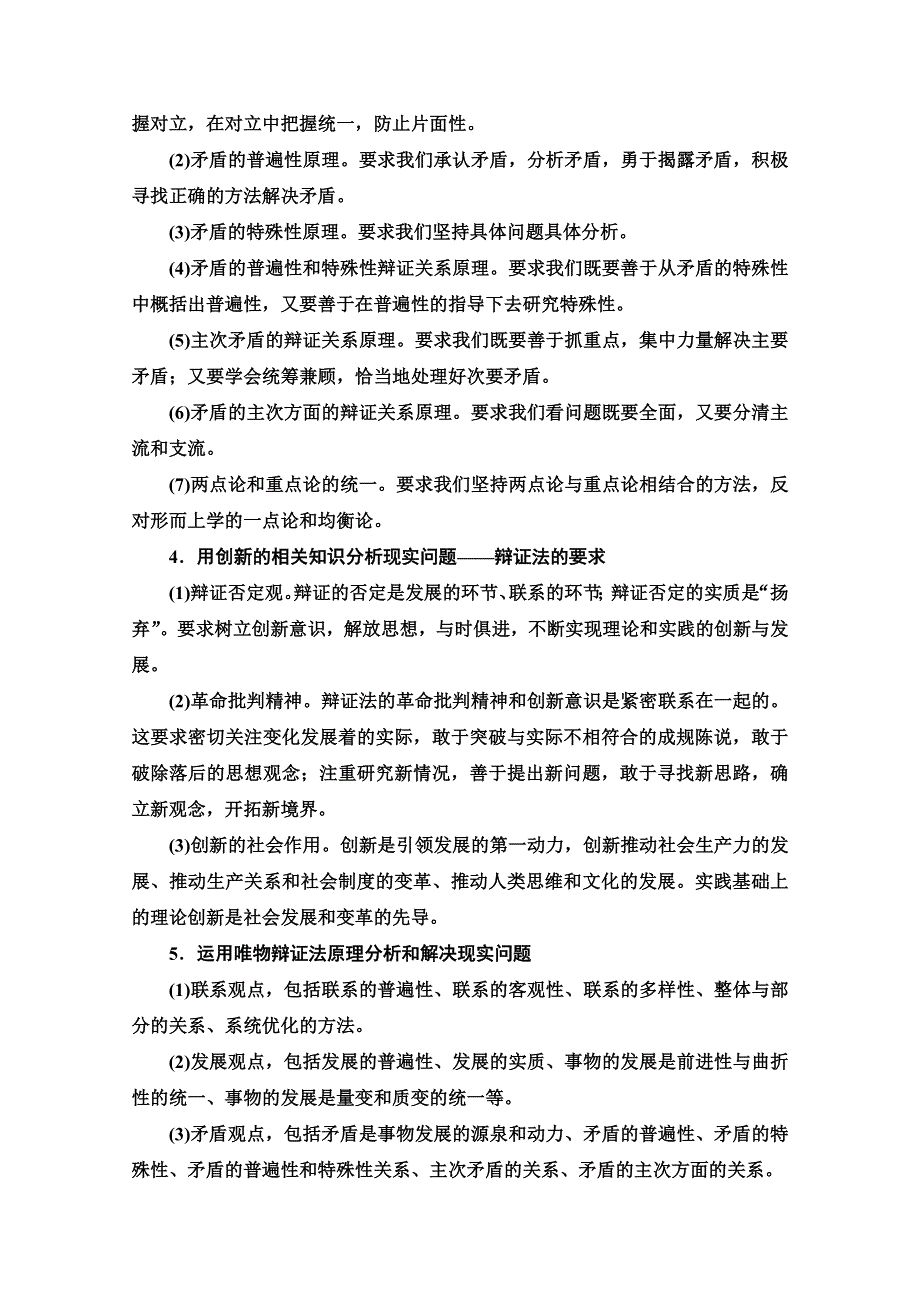 握对立，在对立中把握统一，防止片面性。

(2)矛盾的普遍性原理。要求我们承认矛盾，分析矛盾，勇于揭露矛盾，积极寻找正确的方法解决矛盾。

(3)矛盾的特殊性原理。要求我们坚持具体问题具体分析。

(4)矛盾的普遍性和特殊性辩证关系原理。要求我们既要善于从矛盾的特殊性中概括出普遍性，又要善于在普遍性的指导下去研究特殊性。

(5)主次矛盾的辩证关系原理。要求我们既要善于抓重点，集中力量解决主要矛盾；又要学会统筹兼顾，恰当地处理好次要矛盾。

(6)矛盾的主次方面的辩证关系原理。要求我们看问题既要全面，又要分清主流和支流。

(7)两点论和重点论的统一。要求我们坚持两点论与重点论相结合的方法，反对形而上学的一点论和均衡论。

4．用创新的相关知识分析现实问题——辩证法的要求

(1)辩证否定观。辩证的否定是发展的环节、联系的环节；辩证否定的实质是“扬弃”。要求树立创新意识，解放思想，与时俱进，不断实现理论和实践的创新与发展。

(2)革命批判精神。辩证法的革命批判精神和创新意识是紧密联系在一起的。这要求密切关注变化发展着的实际，敢于突破与实际不相符合的成规陈说，敢于破除落后的思想观念；注重研究新情况，善于提出新问题，敢于寻找新思路，确立新观念，开拓新境界。

(3)创新的社会作用。创新是引领发展的第一动力，创新推动社会生产力的发展、推动生产关系和社会制度的变革、推动人类思维和文化的发展。实践基础上的理论创新是社会发展和变革的先导。

5．运用唯物辩证法原理分析和解决现实问题

(1)联系观点，包括联系的普遍性、联系的客观性、联系的多样性、整体与部分的关系、系统优化的方法。

(2)发展观点，包括发展的普遍性、发展的实质、事物的发展是前进性与曲折性的统一、事物的发展是量变和质变的统一等。

(3)矛盾观点，包括矛盾是事物发展的源泉和动力、矛盾的普遍性、矛盾的特殊性、矛盾的普遍性和特殊性关系、主次矛盾的关系、矛盾的主次方面的关系。